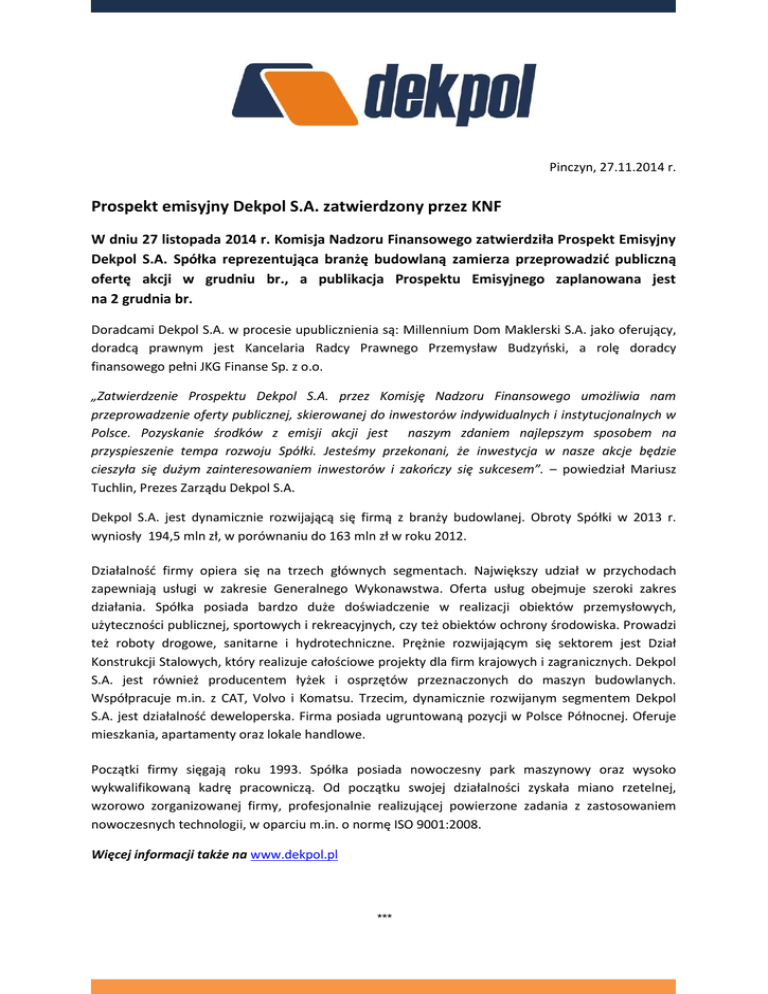 dekpol

Pinczyn, 27.11.2014 r.

Prospekt emisyjny Dekpol S.A. zatwierdzony przez KNF

W dniu 27 listopada 2014 r. Komisja Nadzoru Finansowego zatwierdziła Prospekt Emisyjny Dekpol S.A. Spółka reprezentująca branżę budowlaną zamierza przeprowadzić publiczną ofertę akcji w grudniu br., a publikacja Prospektu Emisyjnego zaplanowana jest na 2 grudnia br.

Doradcami Dekpol S.A. w procesie upublicznienia są: Millennium Dom Maklerski S.A. jako oferujący, doradcą prawnym jest Kancelaria Radcy Prawnego Przemysław Budzyński, a rolę doradcy finansowego pełni JKG Finanse Sp. z o.o.

„Zatwierdzenie Prospektu Dekpol S.A. przez Komisję Nadzoru Finansowego umożliwia nam przeprowadzenie oferty publicznej, skierowanej do inwestorów indywidualnych i instytucjonalnych w Polsce. Pozyskanie środków z emisji akcji jest naszym zdaniem najlepszym sposobem na przyspieszenie tempa rozwoju Spółki. Jesteśmy przekonani, że inwestycja w nasze akcje będzie cieszyła się dużym zainteresowaniem inwestorów i zakończy się sukcesem". – powiedział Mariusz Tuchlin, Prezes Zarządu Dekpol S.A.

Dekpol S.A. jest dynamicznie rozwijającą się firmą z branży budowlanej. Obroty Spółki w 2013 r. wyniosły 194,5 mln zł, w porównaniu do 163 mln zł w roku 2012.

Działalność firmy opiera się na trzech głównych segmentach. Największy udział w przychodach zapewniają usługi w zakresie Generalnego Wykonawstwa. Oferta usług obejmuje szeroki zakres działania. Spółka posiada bardzo duże doświadczenie w realizacji obiektów przemysłowych, użyteczności publicznej, sportowych i rekreacyjnych, czy też obiektów ochrony środowiska. Prowadzi też roboty drogowe, sanitarne i hydrotechniczne. Prężnie rozwijającym się sektorem jest Dział Konstrukcji Stalowych, który realizuje całościowe projekty dla firm krajowych i zagranicznych. Dekpol S.A. jest również producentem łyżek i osprzętów przeznaczonych do maszyn budowlanych. Współpracuje m.in. z CAT, Volvo i Komatsu. Trzecim, dynamicznie rozwijanym segmentem Dekpol S.A. jest działalność deweloperska. Firma posiada ugruntowaną pozycji w Polsce Północnej. Oferuje mieszkania, apartamenty oraz lokale handlowe.

Początki firmy sięgają roku 1993. Spółka posiada nowoczesny park maszynowy oraz wysoko wykwalifikowaną kadrę pracowniczą. Od początku swojej działalności zyskała miano rzetelnej, wzorowo zorganizowanej firmy, profesjonalnie realizującej powierzone zadania z zastosowaniem nowoczesnych technologii, w oparciu m.in. o normę ISO 9001:2008.

Więcej informacji także na www.dekpol.pl

***